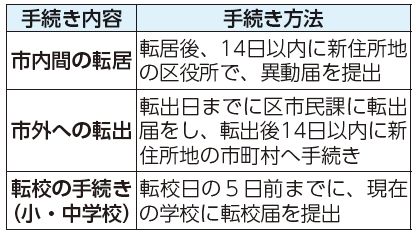 | 手続き内容 | 手続き方法 |
|---|---|
| 市内間の転居 | 転居後、14日以内に新住所地の区役所で、異動届を提出 |
| 市外への転出 | 転出日までに区市民課に転出届をし、転出後14日以内に新住所地の市町村へ手続き |
| 転校の手続き（小・中学校） | 転校日の５日前までに、現在の学校に転校届を提出 |